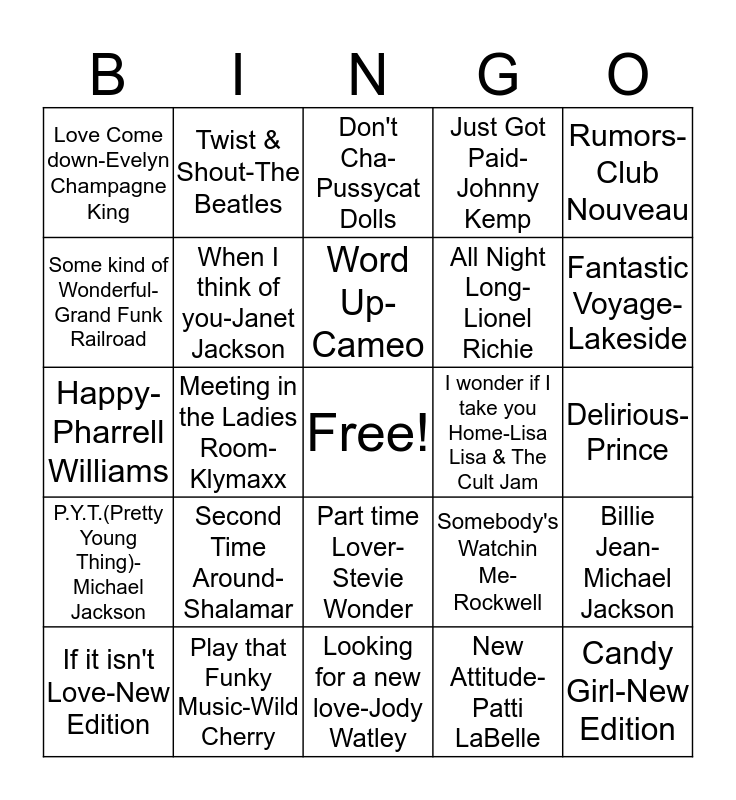 | B | I | N | G | O |
|---|---|---|---|---|
| Love Come down-Evelyn Champagne King | Twist & Shout-The Beatles | Don't Cha-Pussycat Dolls | Just Got Paid-Johnny Kemp | Rumors-Club Nouveau |
| Some kind of Wonderful-Grand Funk Railroad | When I think of you-Janet Jackson | Word Up-Cameo | All Night Long-Lionel Richie | Fantastic Voyage-Lakeside |
| Happy-Pharrell Williams | Meeting in the Ladies Room-Klymaxx | Free! | I wonder if I take you Home-Lisa Lisa & The Cult Jam | Delirious-Prince |
| P.Y.T.(Pretty Young Thing)-Michael Jackson | Second Time Around-Shalamar | Part time Lover-Stevie Wonder | Somebody's Watchin Me-Rockwell | Billie Jean-Michael Jackson |
| If it isn't Love-New Edition | Play that Funky Music-Wild Cherry | Looking for a new love-Jody Watley | New Attitude-Patti LaBelle | Candy Girl-New Edition |